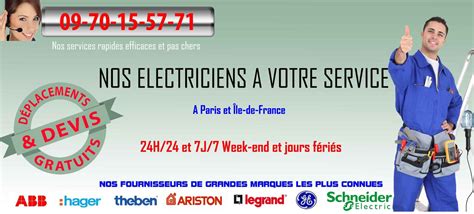 09-70-15-57-71

Nos services rapides efficaces et pas chers

NOS ELECTRICIENS A VOTRE SERVICE

DÉPLACEMENTS & DEVIS GRATUITS

A Paris et Île-de-France

24H/24 et 7J/7 Week-end et jours fériés

NOS FOURNISSEURS DE GRANDES MARQUES LES PLUS CONNUES

ABB :hager theben ARISTON legrand GE Schneider Electric